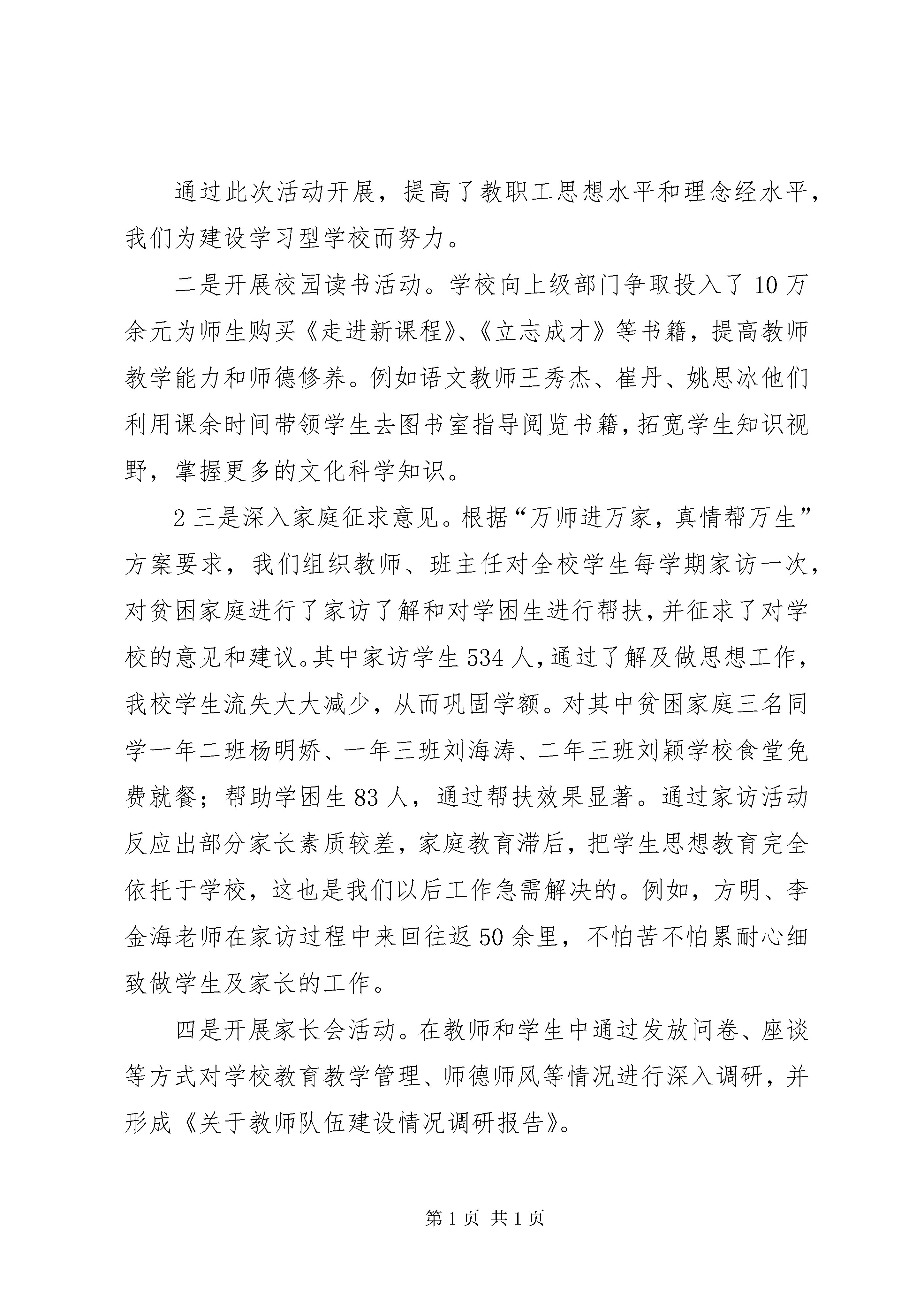 通过此次活动开展，提高了教职工思想水平和理念经水平，我们为建设学习型学校而努力。

二是开展校园读书活动。学校向上级部门争取投入了10万余元为师生购买《走进新课程》、《立志成才》等书籍，提高教师教学能力和师德修养。例如语文教师王秀杰、崔丹、姚思冰他们利用课余时间带领学生去图书室指导阅览书籍，拓宽学生知识视野，掌握更多的文化科学知识。

2三是深入家庭征求意见。根据“万师进万家，真情帮万生”方案要求，我们组织教师、班主任对全校学生每学期家访一次，对贫困家庭进行了家访了解和对学困生进行帮扶，并征求了对学校的意见和建议。其中家访学生534人，通过了解及做思想工作，我校学生流失大大减少，从而巩固学额。对其中贫困家庭三名同学一年二班杨明娇、一年三班刘海涛、二年三班刘颖学校食堂免费就餐；帮助学困生83人，通过帮扶效果显著。通过家访活动反应出部分家长素质较差，家庭教育滞后，把学生思想教育完全依托于学校，这也是我们以后工作急需解决的。例如，方明、李金海老师在家访过程中来回往返50余里，不怕苦不怕累耐心细致做学生及家长的工作。

四是开展家长会活动。在教师和学生中通过发放问卷、座谈等方式对学校教育教学管理、师德师风等情况进行深入调研，并形成《关于教师队伍建设情况调研报告》。

第1页 共1页